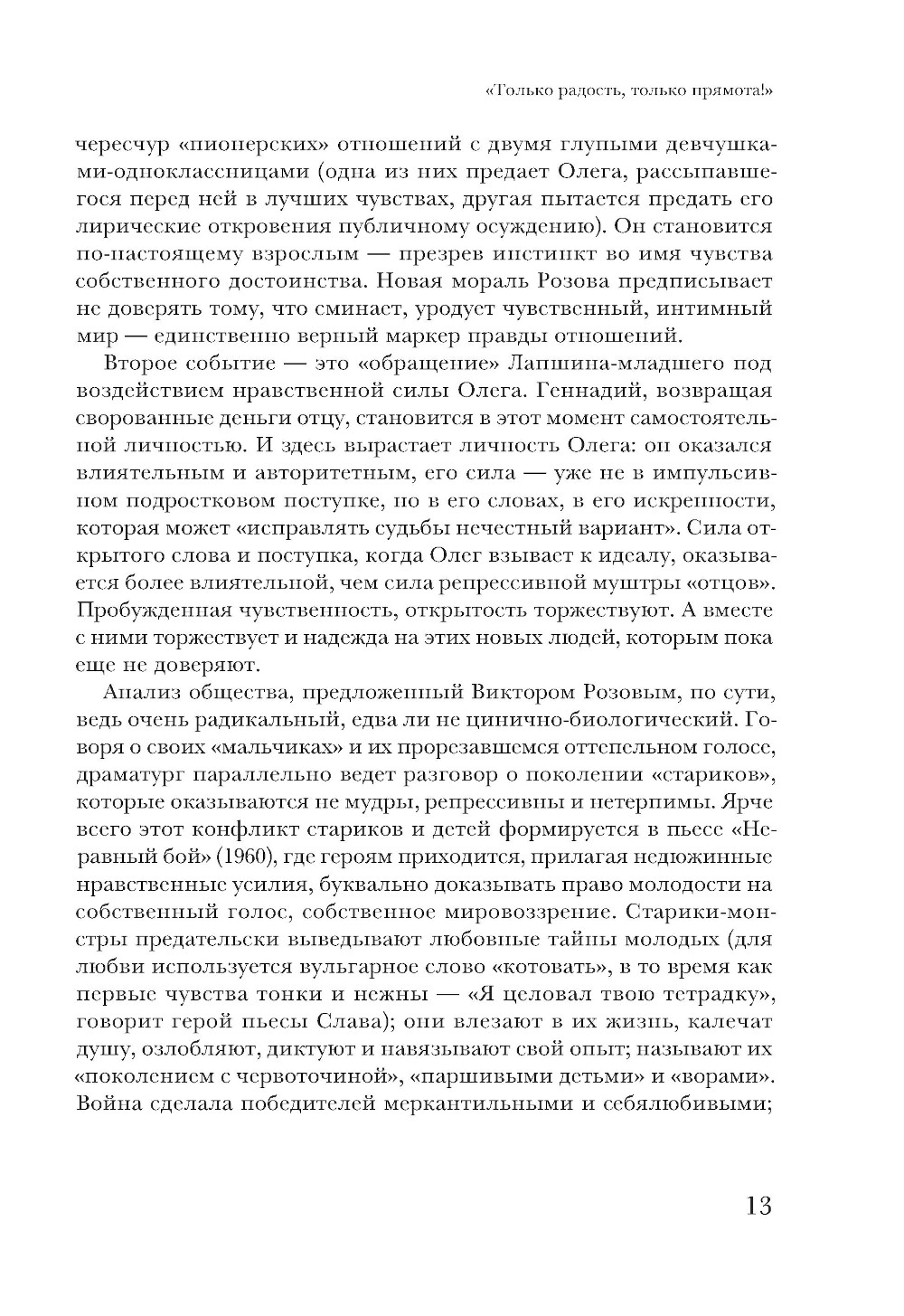 «Только радость, только прямота!»

чересчур «пионерских» отношений с двумя глупыми девчушками-одноклассницами (одна из них предает Олега, рассыпавшегося перед ней в лучших чувствах, другая пытается предать его лирические откровения публичному осуждению). Он становится по-настоящему взрослым — презрев инстинкт во имя чувства собственного достоинства. Новая мораль Розова предписывает не доверять тому, что сминает, уродует чувственный, интимный мир — единственно верный маркер правды отношений.

Второе событие — это «обращение» Лапшина-младшего под воздействием нравственной силы Олега. Геннадий, возвращая сворованные деньги отцу, становится в этот момент самостоятельной личностью. И здесь вырастает личность Олега: он оказался влиятельным и авторитетным, его сила — уже не в импульсивном подростковом поступке, но в его словах, в его искренности, которая может «исправлять судьбы нечестный вариант». Сила открытого слова и поступка, когда Олег взывает к идеалу, оказывается более влиятельной, чем сила репрессивной муштры «отцов». Пробужденная чувственность, открытость торжествуют. А вместе с ними торжествует и надежда на этих новых людей, которым пока еще не доверяют.

Анализ общества, предложенный Виктором Розовым, по сути, ведь очень радикальный, едва ли не цинично-биологический. Говоря о своих «мальчиках» и их прорезавшемся оттепельном голосе, драматург параллельно ведет разговор о поколении «стариков», которые оказываются не мудры, репрессивны и нетерпимы. Ярче всего этот конфликт стариков и детей формируется в пьесе «Неравный бой» (1960), где героям приходится, прилагая недюжинные нравственные усилия, буквально доказывать право молодости на собственный голос, собственное мировоззрение. Старики-монстры предательски выведывают любовные тайны молодых (для любви используется вульгарное слово «котовать», в то время как первые чувства тонки и нежны — «Я целовал твою тетрадку», говорит герой пьесы Слава); они влезают в их жизнь, калечат душу, озлобляют, диктуют и навязывают свой опыт; называют их «поколением с червоточиной», «паршивыми детьми» и «ворами». Война сделала победителей меркантильными и себялюбивыми;

13